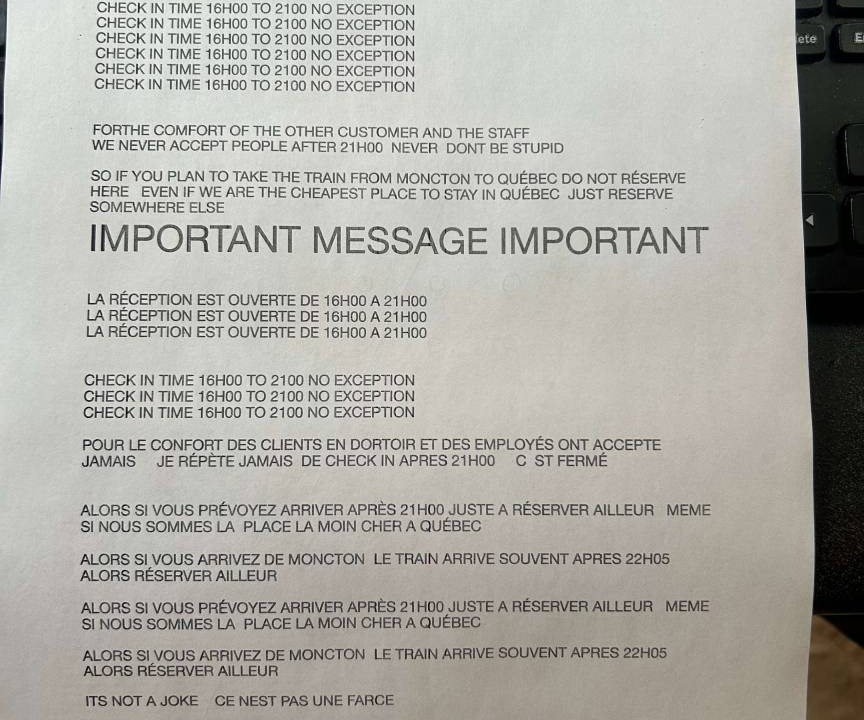 CHECK IN TIME 16H00 TO 2100 NO EXCEPTION
CHECK IN TIME 16H00 TO 2100 NO EXCEPTION
CHECK IN TIME 16H00 TO 2100 NO EXCEPTION
CHECK IN TIME 16H00 TO 2100 NO EXCEPTION
CHECK IN TIME 16H00 TO 2100 NO EXCEPTION
CHECK IN TIME 16H00 TO 2100 NO EXCEPTION

FORTHE COMFORT OF THE OTHER CUSTOMER AND THE STAFF
WE NEVER ACCEPT PEOPLE AFTER 21H00 NEVER DONT BE STUPID

SO IF YOU PLAN TO TAKE THE TRAIN FROM MONCTON TO QUÉBEC DO NOT RÉSERVE HERE EVEN IF WE ARE THE CHEAPEST PLACE TO STAY IN QUÉBEC JUST RESERVE SOMEWHERE ELSE

IMPORTANT MESSAGE IMPORTANT

LA RÉCEPTION EST OUVERTE DE 16H00 A 21H00
LA RÉCEPTION EST OUVERTE DE 16H00 A 21H00
LA RÉCEPTION EST OUVERTE DE 16H00 A 21H00

CHECK IN TIME 16H00 TO 2100 NO EXCEPTION
CHECK IN TIME 16H00 TO 2100 NO EXCEPTION
CHECK IN TIME 16H00 TO 2100 NO EXCEPTION

POUR LE CONFORT DES CLIENTS EN DORTOIR ET DES EMPLOYÉS ONT ACCEPTE JAMAIS JE RÉPÈTE JAMAIS DE CHECK IN APRES 21H00 C ST FERMÉ

ALORS SI VOUS PRÉVOYEZ ARRIVER APRÈS 21H00 JUSTE A RÉSERVER AILLEUR MEME SI NOUS SOMMES LA PLACE LA MOIN CHER A QUÉBEC

ALORS SI VOUS ARRIVEZ DE MONCTON LE TRAIN ARRIVE SOUVENT APRES 22H05 ALORS RÉSERVER AILLEUR

ALORS SI VOUS PRÉVOYEZ ARRIVER APRÈS 21H00 JUSTE A RÉSERVER AILLEUR MEME SI NOUS SOMMES LA PLACE LA MOIN CHER A QUÉBEC

ALORS SI VOUS ARRIVEZ DE MONCTON LE TRAIN ARRIVE SOUVENT APRES 22H05 ALORS RÉSERVER AILLEUR

ITS NOT A JOKE CE NEST PAS UNE FARCE